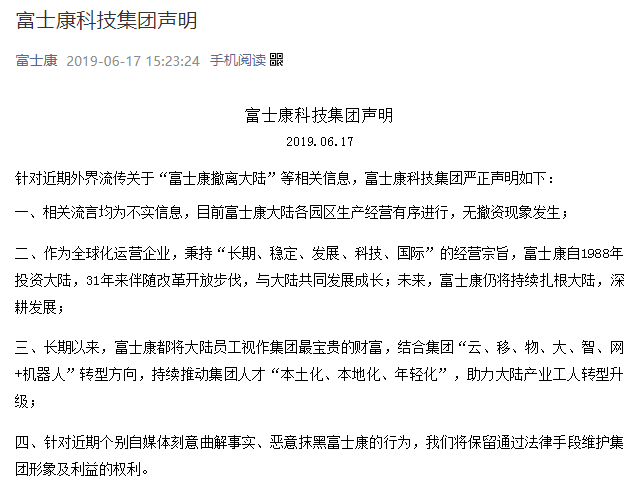 富士康科技集团声明

富士康 2019-06-17 15:23:24 手机阅读

富士康科技集团声明

2019.06.17

针对近期外界流传关于“富士康撤离大陆”等相关信息，富士康科技集团严正声明如下：

一、相关流言均为不实信息，目前富士康大陆各园区生产经营有序进行，无撤资现象发生；

二、作为全球化运营企业，秉持“长期、稳定、发展、科技、国际”的经营宗旨，富士康自1988年投资大陆，31年来伴随改革开放步伐，与大陆共同发展成长；未来，富士康仍将持续扎根大陆，深耕发展；

三、长期以来，富士康都将大陆员工视作集团最宝贵的财富，结合集团“云、移、物、大、智、网+机器人”转型方向，持续推动集团人才“本土化、本地化、年轻化”，助力大陆产业工人转型升级；

四、针对近期个别自媒体刻意曲解事实、恶意抹黑富士康的行为，我们将保留通过法律手段维护集团形象及利益的权利。